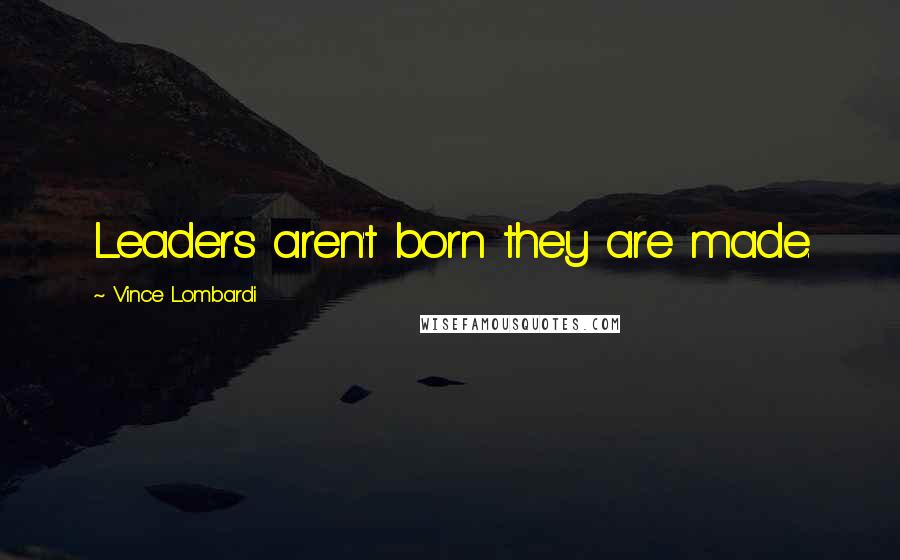 Leaders aren't born they are made.

~ Vince Lombardi

WISEFAMOUSQUOTES.COM